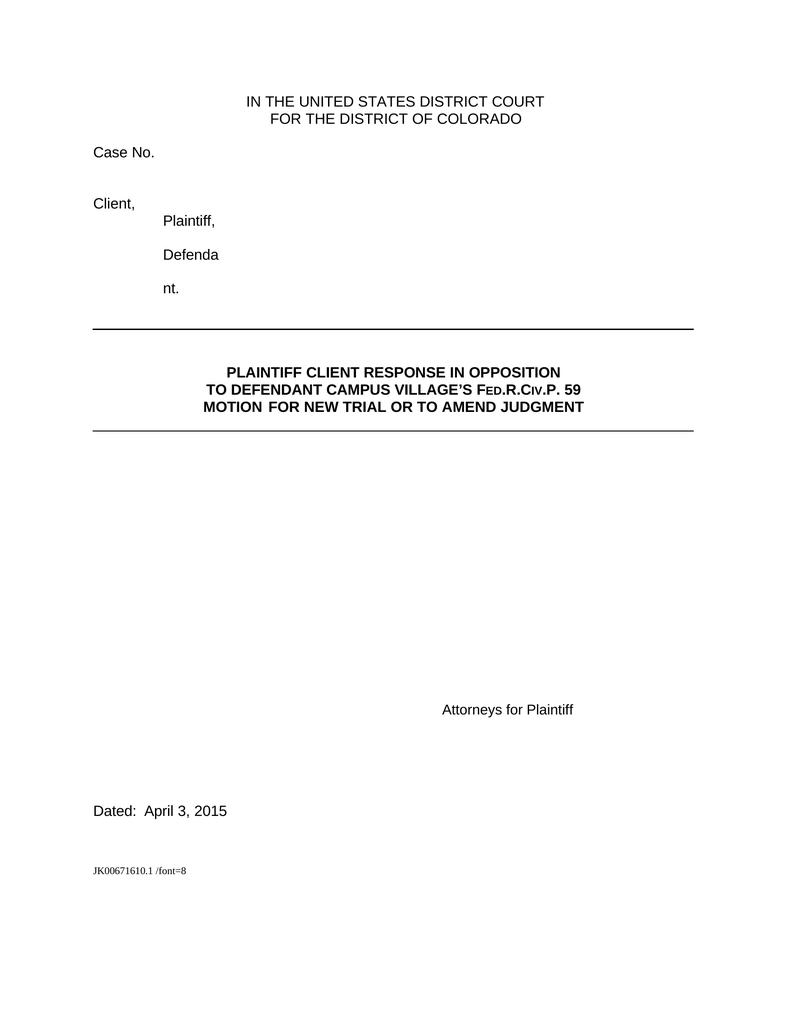 IN THE UNITED STATES DISTRICT COURT
FOR THE DISTRICT OF COLORADO

Case No.

Client,
Plaintiff,

Defenda

nt.

PLAINTIFF CLIENT RESPONSE IN OPPOSITION
TO DEFENDANT CAMPUS VILLAGE'S FED.R.CIV.P. 59
MOTION FOR NEW TRIAL OR TO AMEND JUDGMENT

Attorneys for Plaintiff

Dated: April 3, 2015

JK00671610.1 /font=8